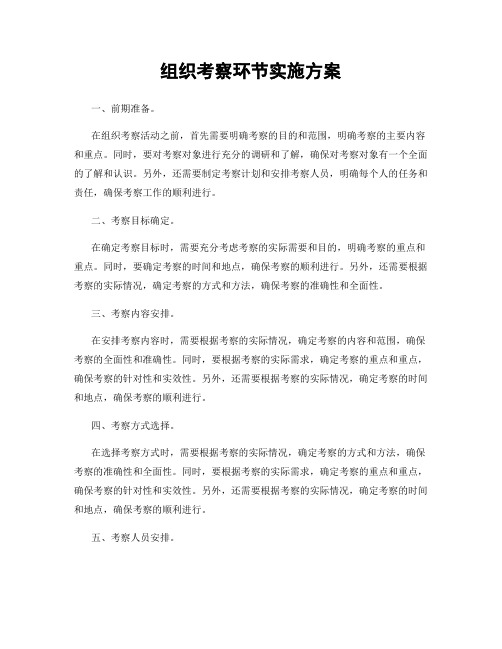 组织考察环节实施方案

一、前期准备。

在组织考察活动之前，首先需要明确考察的目的和范围，明确考察的主要内容和重点。同时，要对考察对象进行充分的调研和了解，确保对考察对象有一个全面的了解和认识。另外，还需要制定考察计划和安排考察人员，明确每个人的任务和责任，确保考察工作的顺利进行。

二、考察目标确定。

在确定考察目标时，需要充分考虑考察的实际需要和目的，明确考察的重点和重点。同时，要确定考察的时间和地点，确保考察的顺利进行。另外，还需要根据考察的实际情况，确定考察的方式和方法，确保考察的准确性和全面性。

三、考察内容安排。

在安排考察内容时，需要根据考察的实际情况，确定考察的内容和范围，确保考察的全面性和准确性。同时，要根据考察的实际需求，确定考察的重点和重点，确保考察的针对性和实效性。另外，还需要根据考察的实际情况，确定考察的时间和地点，确保考察的顺利进行。

四、考察方式选择。

在选择考察方式时，需要根据考察的实际情况，确定考察的方式和方法，确保考察的准确性和全面性。同时，要根据考察的实际需求，确定考察的重点和重点，确保考察的针对性和实效性。另外，还需要根据考察的实际情况，确定考察的时间和地点，确保考察的顺利进行。

五、考察人员安排。